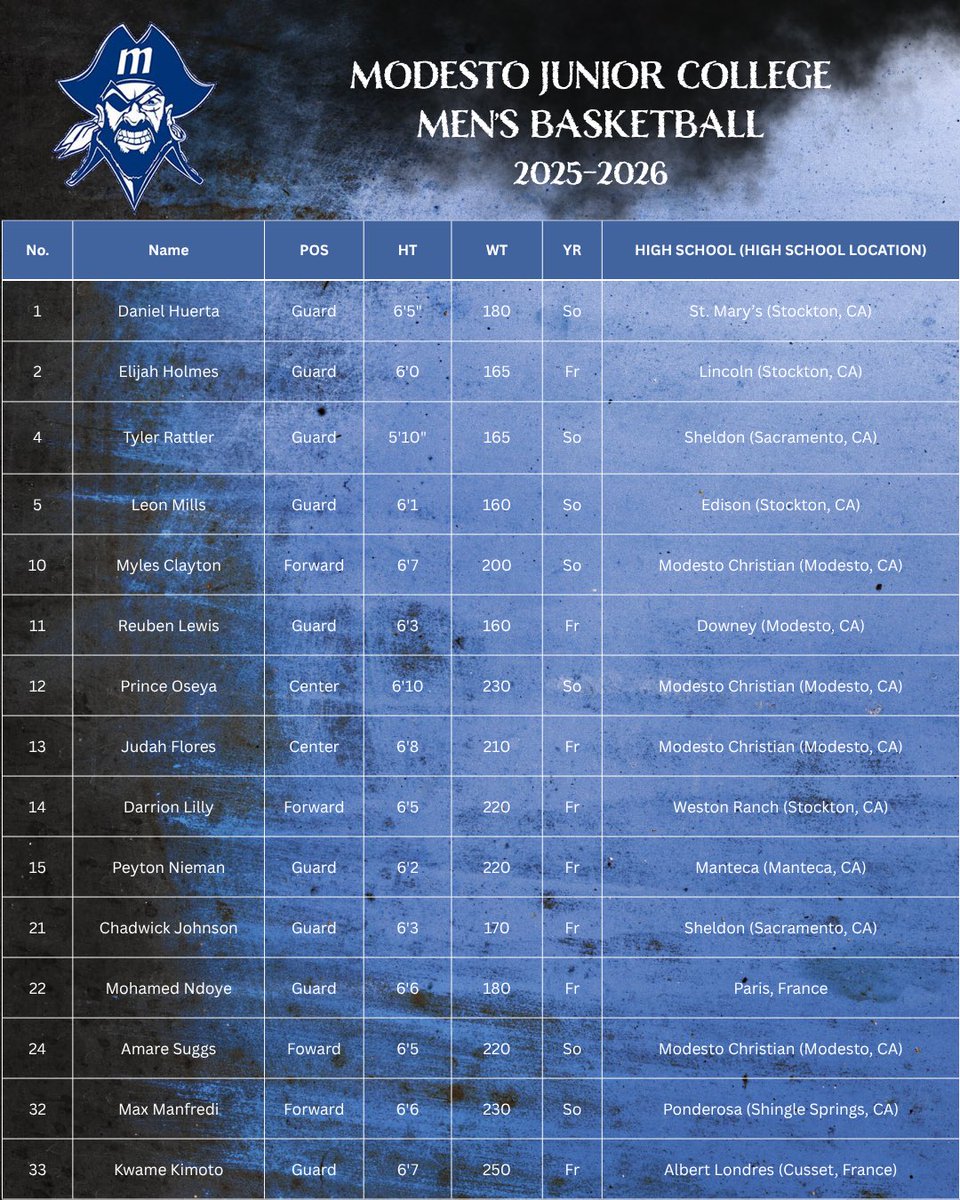 m

MODESTO JUNIOR COLLEGE
MEN'S BASKETBALL
2025-2026

| No. | Name | POS | HT | WT | YR | HIGH SCHOOL (HIGH SCHOOL LOCATION) |
|---|---|---|---|---|---|---|
| 1 | Daniel Huerta | Guard | 6'5" | 180 | So | St. Mary's (Stockton, CA) |
| 2 | Elijah Holmes | Guard | 6'0 | 165 | Fr | Lincoln (Stockton, CA) |
| 4 | Tyler Rattler | Guard | 5'10" | 165 | So | Sheldon (Sacramento, CA) |
| 5 | Leon Mills | Guard | 6'1 | 160 | So | Edison (Stockton, CA) |
| 10 | Myles Clayton | Forward | 6'7 | 200 | So | Modesto Christian (Modesto, CA) |
| 11 | Reuben Lewis | Guard | 6'3 | 160 | Fr | Downey (Modesto, CA) |
| 12 | Prince Oseya | Center | 6'10 | 230 | So | Modesto Christian (Modesto, CA) |
| 13 | Judah Flores | Center | 6'8 | 210 | Fr | Modesto Christian (Modesto, CA) |
| 14 | Darrion Lilly | Forward | 6'5 | 220 | Fr | Weston Ranch (Stockton, CA) |
| 15 | Peyton Nieman | Guard | 6'2 | 220 | Fr | Manteca (Manteca, CA) |
| 21 | Chadwick Johnson | Guard | 6'3 | 170 | Fr | Sheldon (Sacramento, CA) |
| 22 | Mohamed Ndoye | Guard | 6'6 | 180 | Fr | Paris, France |
| 24 | Amare Suggs | Foward | 6'5 | 220 | So | Modesto Christian (Modesto, CA) |
| 32 | Max Manfredi | Forward | 6'6 | 230 | So | Ponderosa (Shingle Springs, CA) |
| 33 | Kwame Kimoto | Guard | 6'7 | 250 | Fr | Albert Londres (Cusset, France) |